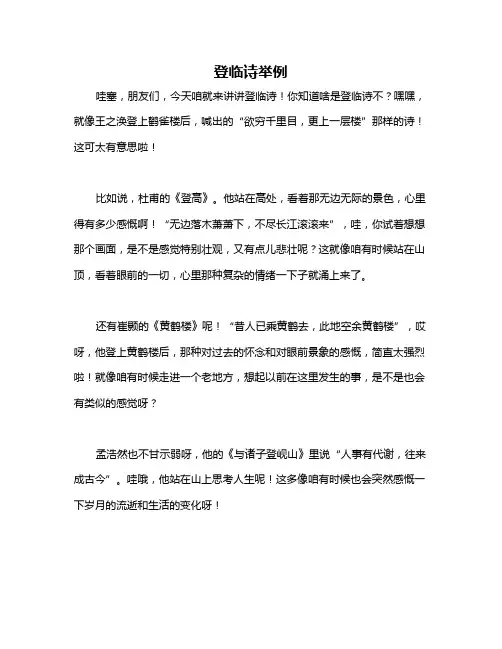 登临诗举例

哇塞，朋友们，今天咱就来讲讲登临诗！你知道啥是登临诗不？嘿嘿，就像王之涣登上鹳雀楼后，喊出的“欲穷千里目，更上一层楼”那样的诗！这可太有意思啦！

比如说，杜甫的《登高》。他站在高处，看着那无边无际的景色，心里得有多少感慨啊！“无边落木萧萧下，不尽长江滚滚来”，哇，你试着想想那个画面，是不是感觉特别壮观，又有点儿悲壮呢？这就像咱有时候站在山顶，看着眼前的一切，心里那种复杂的情绪一下子就涌上来了。

还有崔颢的《黄鹤楼》呢！“昔人已乘黄鹤去，此地空余黄鹤楼”，哎呀，他登上黄鹤楼后，那种对过去的怀念和对眼前景象的感慨，简直太强烈啦！就像咱有时候走进一个老地方，想起以前在这里发生的事，是不是也会有类似的感觉呀？

孟浩然也不甘示弱呀，他的《与诸子登岘山》里说“人事有代谢，往来成古今”。哇哦，他站在山上思考人生呢！这多像咱有时候也会突然感慨一下岁月的流逝和生活的变化呀！